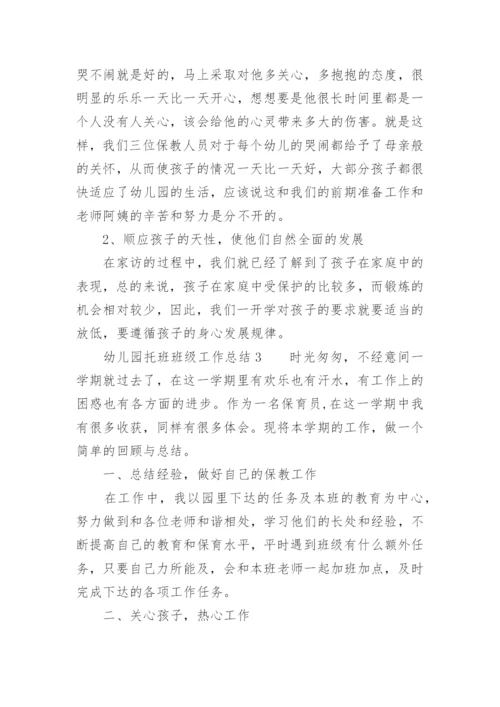 哭不闹就是好的，马上采取对他多关心，多抱抱的态度，很明显的乐乐一天比一天开心，想想要是他很长时间里都是一个人没有人关心，该会给他的心灵带来多大的伤害。就是这样，我们三位保教人员对于每个幼儿的哭闹都给予了母亲般的关怀，从而使孩子的情况一天比一天好，大部分孩子都很快适应了幼儿园的生活，应该说这和我们的前期准备工作和老师阿姨的辛苦和努力是分不开的。

2、顺应孩子的天性，使他们自然全面的发展

在家访的过程中，我们就已经了解到了孩子在家庭中的表现，总的来说，孩子在家庭中受保护的比较多，而锻炼的机会相对较少，因此，我们一开学对孩子的要求就要适当的放低，要遵循孩子的身心发展规律。

幼儿园托班班级工作总结3　　时光匆匆，不经意间一学期就过去了，在这一学期里有欢乐也有汗水，有工作上的困惑也有各方面的进步。作为一名保育员，在这一学期中我有很多收获，同样有很多体会。现将本学期的工作，做一个简单的回顾与总结。

一、总结经验，做好自己的保教工作

在工作中，我以园里下达的任务及本班的教育为中心，努力做到和各位老师和谐相处，学习他们的长处和经验，不断提高自己的教育和保育水平，平时遇到班级有什么额外任务，只要自己力所能及，会和本班老师一起加班加点，及时完成下达的各项工作任务。

二、关心孩子，热心工作